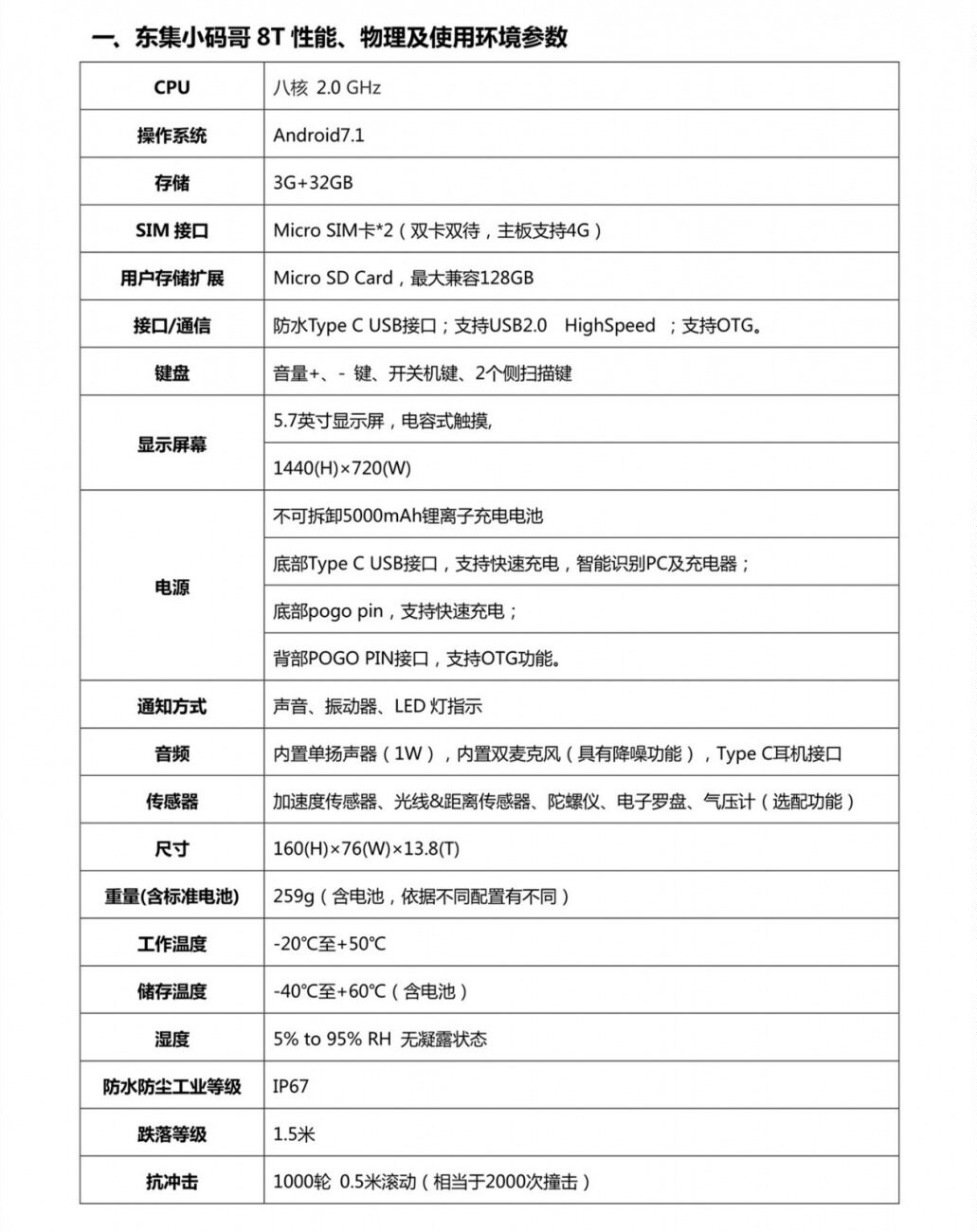 一、东集小码哥 8T 性能、物理及使用环境参数

| CPU | 八核 2.0 GHz |
|---|---|
| 操作系统 | Android7.1 |
| 存储 | 3G+32GB |
| SIM 接口 | Micro SIM卡*2（双卡双待，主板支持4G） |
| 用户存储扩展 | Micro SD Card，最大兼容128GB |
| 接口/通信 | 防水Type C USB接口；支持USB2.0 HighSpeed ；支持OTG。 |
| 键盘 | 音量+、- 键、开关机键、2个侧扫描键 |
| 显示屏幕 | 5.7英寸显示屏，电容式触摸, |
| | 1440(H)×720(W) |
| 电源 | 不可拆卸5000mAh锂离子充电电池 |
| | 底部Type C USB接口，支持快速充电，智能识别PC及充电器； |
| | 底部pogo pin，支持快速充电； |
| | 背部POGO PIN接口，支持OTG功能。 |
| 通知方式 | 声音、振动器、LED 灯指示 |
| 音频 | 内置单扬声器（1W），内置双麦克风（具有降噪功能），Type C耳机接口 |
| 传感器 | 加速度传感器、光线&距离传感器、陀螺仪、电子罗盘、气压计（选配功能） |
| 尺寸 | 160(H)×76(W)×13.8(T) |
| 重量(含标准电池) | 259g（含电池，依据不同配置有不同） |
| 工作温度 | -20℃至+50℃ |
| 储存温度 | -40℃至+60℃（含电池） |
| 湿度 | 5% to 95% RH 无凝露状态 |
| 防水防尘工业等级 | IP67 |
| 跌落等级 | 1.5米 |
| 抗冲击 | 1000轮 0.5米滚动（相当于2000次撞击） |